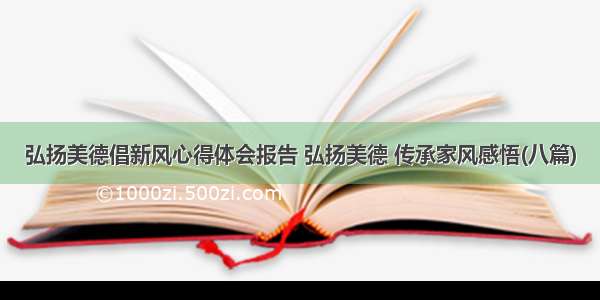 弘扬美德倡新风心得体会报告 弘扬美德 传承家风感悟(八篇)

©1000zi.500zi.com